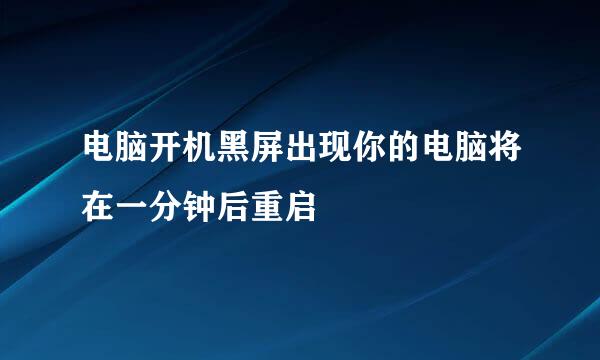 电脑开机黑屏出现你的电脑将在一分钟后重启